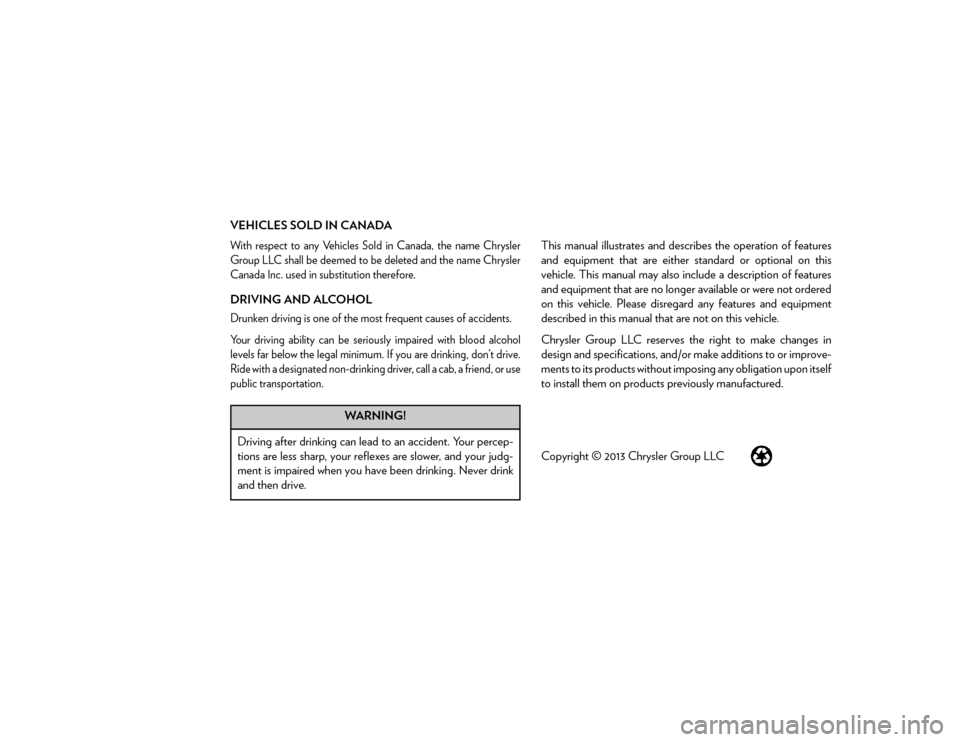 VEHICLES SOLD IN CANADA

With respect to any Vehicles Sold in Canada, the name Chrysler Group LLC shall be deemed to be deleted and the name Chrysler Canada Inc. used in substitution therefore.

DRIVING AND ALCOHOL

Drunken driving is one of the most frequent causes of accidents.

Your driving ability can be seriously impaired with blood alcohol levels far below the legal minimum. If you are drinking, don't drive. Ride with a designated non-drinking driver, call a cab, a friend, or use public transportation.

WARNING!

Driving after drinking can lead to an accident. Your perceptions are less sharp, your reflexes are slower, and your judgment is impaired when you have been drinking. Never drink and then drive.

This manual illustrates and describes the operation of features and equipment that are either standard or optional on this vehicle. This manual may also include a description of features and equipment that are no longer available or were not ordered on this vehicle. Please disregard any features and equipment described in this manual that are not on this vehicle.

Chrysler Group LLC reserves the right to make changes in design and specifications, and/or make additions to or improvements to its products without imposing any obligation upon itself to install them on products previously manufactured.

Copyright © 2013 Chrysler Group LLC

carmanualsonline.info